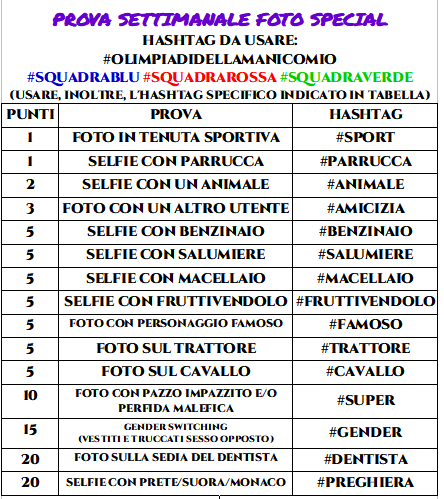 PROVA SETTIMANALE FOTO SPECIAL
HASHTAG DA USARE:
#OLIMPIADIDELLAMANICOMIO
#SQUADRABLU #SQUADRAROSSA #SQUADRAVERDE
(USARE, INOLTRE, L'HASHTAG SPECIFICO INDICATO IN TABELLA)

| PUNTI | PROVA | HASHTAG |
|---|---|---|
| 1 | FOTO IN TENUTA SPORTIVA | #SPORT |
| 1 | SELFIE CON PARRUCCA | #PARRUCCA |
| 2 | SELFIE CON UN ANIMALE | #ANIMALE |
| 3 | FOTO CON UN ALTRO UTENTE | #AMICIZIA |
| 5 | SELFIE CON BENZINAIO | #BENZINAIO |
| 5 | SELFIE CON SALUMIERE | #SALUMIERE |
| 5 | SELFIE CON MACELLAIO | #MACELLAIO |
| 5 | SELFIE CON FRUTTIVENDOLO | #FRUTTIVENDOLO |
| 5 | FOTO CON PERSONAGGIO FAMOSO | #FAMOSO |
| 5 | FOTO SUL TRATTORE | #TRATTORE |
| 5 | FOTO SUL CAVALLO | #CAVALLO |
| 10 | FOTO CON PAZZO IMPAZZITO E/O PERFIDA MALEFICA | #SUPER |
| 15 | GENDER SWITCHING (VESTITI E TRUCCATI SESSO OPPOSTO) | #GENDER |
| 20 | FOTO SULLA SEDIA DEL DENTISTA | #DENTISTA |
| 20 | SELFIE CON PRETE/SUORA/MONACO | #PREGHIERA |